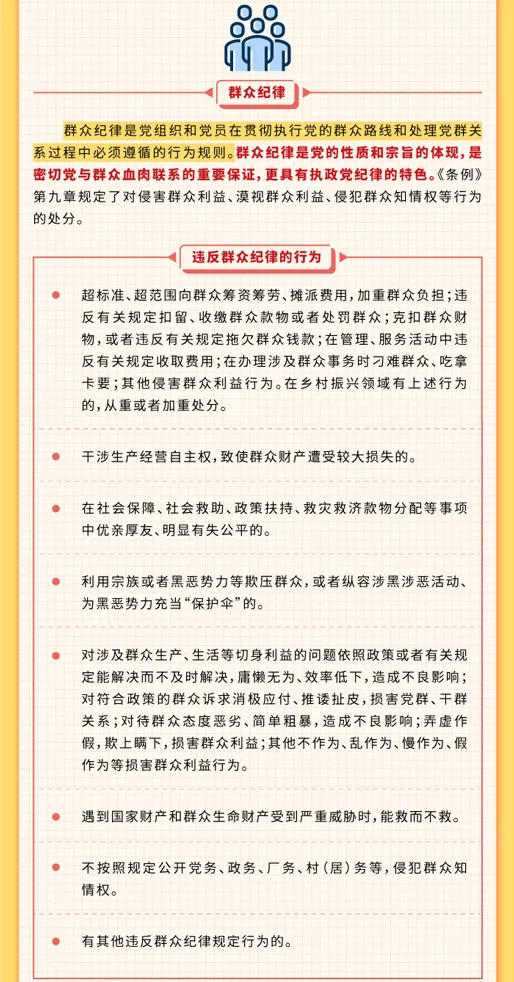 群众纪律

群众纪律是党组织和党员在贯彻执行党的群众路线和处理党群关系过程中必须遵循的行为规则。群众纪律是党的性质和宗旨的体现，是密切党与群众血肉联系的重要保证，更具有执政党纪律的特色。《条例》第九章规定了对侵害群众利益、漠视群众利益、侵犯群众知情权等行为的处分。

违反群众纪律的行为

超标准、超范围向群众筹资筹劳、摊派费用，加重群众负担；违反有关规定扣留、收缴群众款物或者处罚群众；克扣群众财物，或者违反有关规定拖欠群众钱款；在管理、服务活动中违反有关规定收取费用；在办理涉及群众事务时刁难群众、吃拿卡要；其他侵害群众利益行为。在乡村振兴领域有上述行为的，从重或者加重处分。

干涉生产经营自主权，致使群众财产遭受较大损失的。

在社会保障、社会救助、政策扶持、救灾救济款物分配等事项中优亲厚友、明显有失公平的。

利用宗族或者黑恶势力等欺压群众，或者纵容涉黑涉恶活动、为黑恶势力充当“保护伞”的。

对涉及群众生产、生活等切身利益的问题依照政策或者有关规定能解决而不及时解决，庸懒无为、效率低下，造成不良影响；对符合政策的群众诉求消极应付、推诿扯皮，损害党群、干群关系；对待群众态度恶劣、简单粗暴，造成不良影响；弄虚作假，欺上瞒下，损害群众利益；其他不作为、乱作为、慢作为、假作为等损害群众利益行为。

遇到国家财产和群众生命财产受到严重威胁时，能救而不救。

不按照规定公开党务、政务、厂务、村（居）务等，侵犯群众知情权。

有其他违反群众纪律规定行为的。